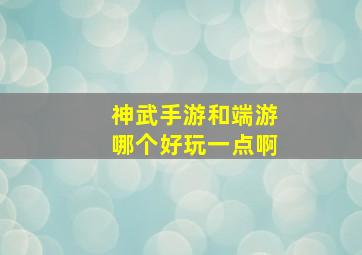 神武手游和端游
哪个好玩一点啊